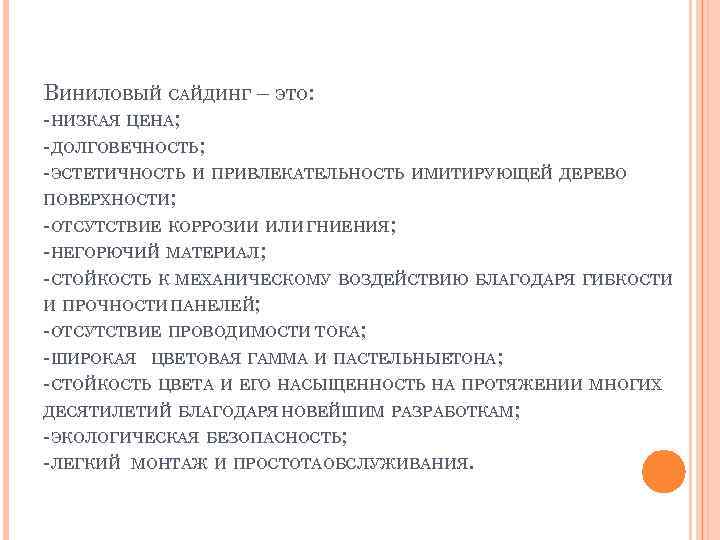 Виниловый сайдинг – это:
-низкая цена;
-долговечность;
-эстетичность и привлекательность имитирующей дерево поверхности;
-отсутствие коррозии или гниения;
-негорючий материал;
-стойкость к механическому воздействию благодаря гибкости и прочности панелей;
-отсутствие проводимости тока;
-широкая цветовая гамма и пастельныетона;
-стойкость цвета и его насыщенность на протяжении многих десятилетий благодаря новейшим разработкам;
-экологическая безопасность;
-легкий монтаж и простотаобслуживания.